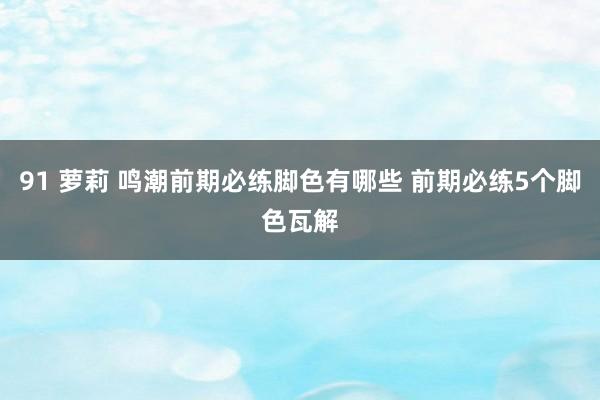 91 萝莉 鸣潮前期必练脚色有哪些 前期必练5个脚色瓦解